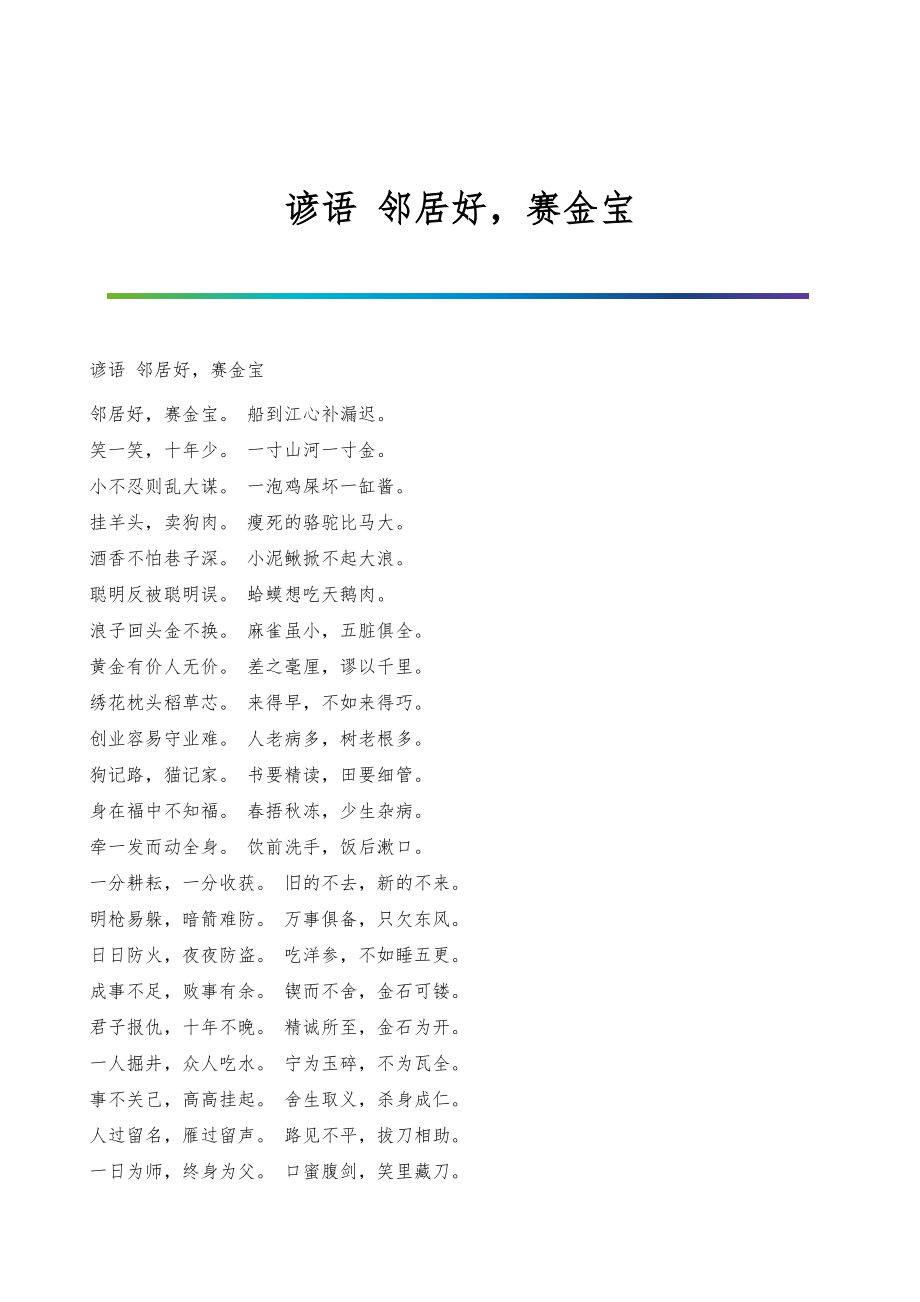 谚语 邻居好，赛金宝

谚语 邻居好，赛金宝

邻居好，赛金宝。 船到江心补漏迟。

笑一笑，十年少。 一寸山河一寸金。

小不忍则乱大谋。 一泡鸡屎坏一缸酱。

挂羊头，卖狗肉。 瘦死的骆驼比马大。

酒香不怕巷子深。 小泥鳅掀不起大浪。

聪明反被聪明误。 蛤蟆想吃天鹅肉。

浪子回头金不换。 麻雀虽小，五脏俱全。

黄金有价人无价。 差之毫厘，谬以千里。

绣花枕头稻草芯。 来得早，不如来得巧。

创业容易守业难。 人老病多，树老根多。

狗记路，猫记家。 书要精读，田要细管。

身在福中不知福。 春捂秋冻，少生杂病。

牵一发而动全身。 饮前洗手，饭后漱口。

一分耕耘，一分收获。 旧的不去，新的不来。

明枪易躲，暗箭难防。 万事俱备，只欠东风。

日日防火，夜夜防盗。 吃洋参，不如睡五更。

成事不足，败事有余。 锲而不舍，金石可镂。

君子报仇，十年不晚。 精诚所至，金石为开。

一人掘井，众人吃水。 宁为玉碎，不为瓦全。

事不关己，高高挂起。 舍生取义，杀身成仁。

人过留名，雁过留声。 路见不平，拔刀相助。

一日为师，终身为父。 口蜜腹剑，笑里藏刀。